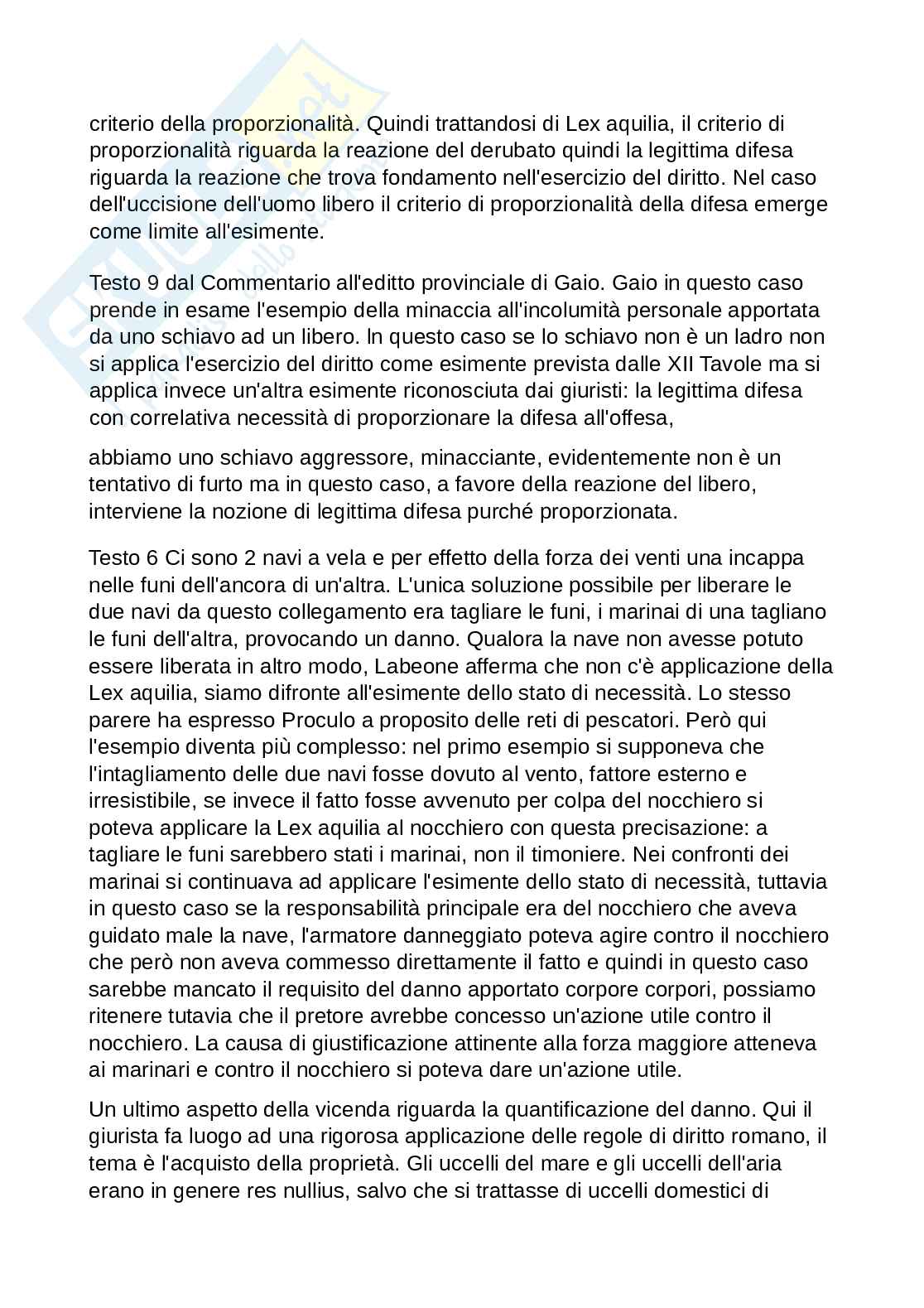 criterio della proporzionalità. Quindi trattandosi di Lex aquilia, il criterio di proporzionalità riguarda la reazione del derubato quindi la legittima difesa riguarda la reazione che trova fondamento nell'esercizio del diritto. Nel caso dell'uccisione dell'uomo libero il criterio di proporzionalità della difesa emerge come limite all'esimente.

Testo 9 dal Commentario all'editto provinciale di Gaio. Gaio in questo caso prende in esame l'esempio della minaccia all'incolumità personale apportata da uno schiavo ad un libero. In questo caso se lo schiavo non è un ladro non si applica l'esercizio del diritto come esimente prevista dalle XII Tavole ma si applica invece un'altra esimente riconosciuta dai giuristi: la legittima difesa con correlativa necessità di proporzionare la difesa all'offesa,

abbiamo uno schiavo aggressore, minacciante, evidentemente non è un tentativo di furto ma in questo caso, a favore della reazione del libero, interviene la nozione di legittima difesa purché proporzionata.

Testo 6 Ci sono 2 navi a vela e per effetto della forza dei venti una incappa nelle funi dell'ancora di un'altra. L'unica soluzione possibile per liberare le due navi da questo collegamento era tagliare le funi, i marinai di una tagliano le funi dell'altra, provocando un danno. Qualora la nave non avesse potuto essere liberata in altro modo, Labeone afferma che non c'è applicazione della Lex aquilia, siamo difronte all'esimente dello stato di necessità. Lo stesso parere ha espresso Proculo a proposito delle reti di pescatori. Però qui l'esempio diventa più complesso: nel primo esempio si supponeva che l'intagliamento delle due navi fosse dovuto al vento, fattore esterno e irresistibile, se invece il fatto fosse avvenuto per colpa del nocchiero si poteva applicare la Lex aquilia al nocchiero con questa precisazione: a tagliare le funi sarebbero stati i marinai, non il timoniere. Nei confronti dei marinai si continuava ad applicare l'esimente dello stato di necessità, tuttavia in questo caso se la responsabilità principale era del nocchiero che aveva guidato male la nave, l'armatore danneggiato poteva agire contro il nocchiero che però non aveva commesso direttamente il fatto e quindi in questo caso sarebbe mancato il requisito del danno apportato corpore corpori, possiamo ritenere tutavia che il pretore avrebbe concesso un'azione utile contro il nocchiero. La causa di giustificazione attinente alla forza maggiore atteneva ai marinari e contro il nocchiero si poteva dare un'azione utile.

Un ultimo aspetto della vicenda riguarda la quantificazione del danno. Qui il giurista fa luogo ad una rigorosa applicazione delle regole di diritto romano, il tema è l'acquisto della proprietà. Gli uccelli del mare e gli uccelli dell'aria erano in genere res nullius, salvo che si trattasse di uccelli domestici di